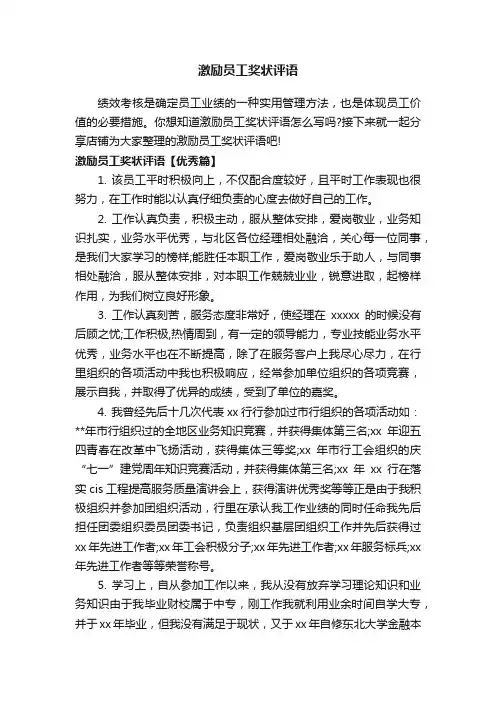 激励员工奖状评语

绩效考核是确定员工业绩的一种实用管理方法，也是体现员工价值的必要措施。你想知道激励员工奖状评语怎么写吗?接下来就一起分享店铺为大家整理的激励员工奖状评语吧!

激励员工奖状评语【优秀篇】

1. 该员工平时积极向上，不仅配合度较好，且平时工作表现也很努力，在工作时能以认真仔细负责的心度去做好自己的工作。

2. 工作认真负责，积极主动，服从整体安排，爱岗敬业，业务知识扎实，业务水平优秀，与北区各位经理相处融洽，关心每一位同事，是我们大家学习的榜样;能胜任本职工作，爱岗敬业乐于助人，与同事相处融洽，服从整体安排，对本职工作兢兢业业，锐意进取，起榜样作用，为我们树立良好形象。

3. 工作认真刻苦，服务态度非常好，使经理在 xxxxx 的时候没有后顾之忧;工作积极,热情周到，有一定的领导能力，专业技能业务水平优秀，业务水平也在不断提高，除了在服务客户上我尽心尽力，在行里组织的各项活动中我也积极响应，经常参加单位组织的各项竞赛，展示自我，并取得了优异的成绩，受到了单位的嘉奖。

4. 我曾经先后十几次代表 xx 行行参加过市行组织的各项活动如：**年市行组织过的全地区业务知识竞赛，并获得集体第三名;xx 年迎五四青春在改革中飞扬活动，获得集体三等奖;xx 年市行工会组织的庆“七一”建党周年知识竞赛活动，并获得集体第三名;xx 年 xx 行在落实 cis 工程提高服务质量演讲会上，获得演讲优秀奖等等正是由于我积极组织并参加团组织活动，行里在承认我工作业绩的同时任命我先后担任团委组织委员团委书记，负责组织基层团组织工作并先后获得过 xx 年先进工作者;xx 年工会积极分子;xx 年先进工作者;xx 年服务标兵;xx 年先进工作者等等荣誉称号。

5. 学习上，自从参加工作以来，我从没有放弃学习理论知识和业务知识由于我毕业财校属于中专，刚工作我就利用业余时间自学大专，并于 xx 年毕业，但我没有满足于现状，又于 xx 年自修东北大学金融本